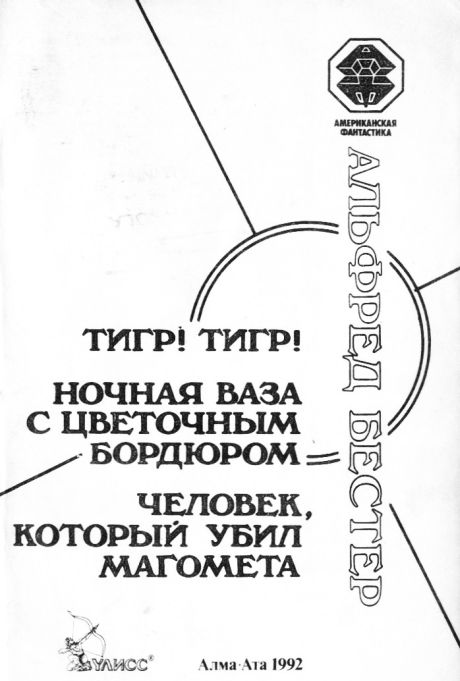 АМЕРИКАНСКАЯ ФАНТАСТИКА

АЛЬФРЕД БЕСТЕР

ТИГР! ТИГР!

НОЧНАЯ ВАЗА С ЦВЕТОЧНЫМ БОРДЮРОМ

ЧЕЛОВЕК, КОТОРЫЙ УБИЛ МАГОМЕТА

УЛИСС®

Алма-Ата 1992